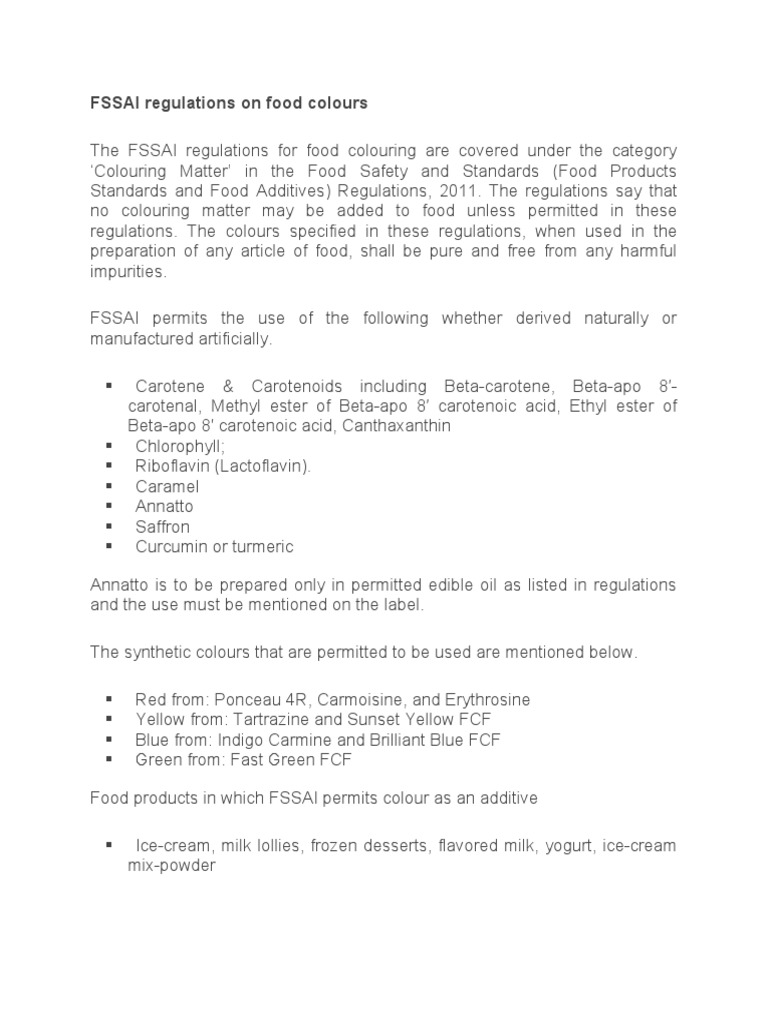 FSSAI regulations on food colours

The FSSAI regulations for food colouring are covered under the category 'Colouring Matter' in the Food Safety and Standards (Food Products Standards and Food Additives) Regulations, 2011. The regulations say that no colouring matter may be added to food unless permitted in these regulations. The colours specified in these regulations, when used in the preparation of any article of food, shall be pure and free from any harmful impurities.

FSSAI permits the use of the following whether derived naturally or manufactured artificially.

▪ Carotene & Carotenoids including Beta-carotene, Beta-apo 8'-carotenal, Methyl ester of Beta-apo 8' carotenoic acid, Ethyl ester of Beta-apo 8' carotenoic acid, Canthaxanthin
▪ Chlorophyll;
▪ Riboflavin (Lactoflavin).
▪ Caramel
▪ Annatto
▪ Saffron
▪ Curcumin or turmeric

Annatto is to be prepared only in permitted edible oil as listed in regulations and the use must be mentioned on the label.

The synthetic colours that are permitted to be used are mentioned below.

▪ Red from: Ponceau 4R, Carmoisine, and Erythrosine
▪ Yellow from: Tartrazine and Sunset Yellow FCF
▪ Blue from: Indigo Carmine and Brilliant Blue FCF
▪ Green from: Fast Green FCF

Food products in which FSSAI permits colour as an additive

▪ Ice-cream, milk lollies, frozen desserts, flavored milk, yogurt, ice-cream mix-powder